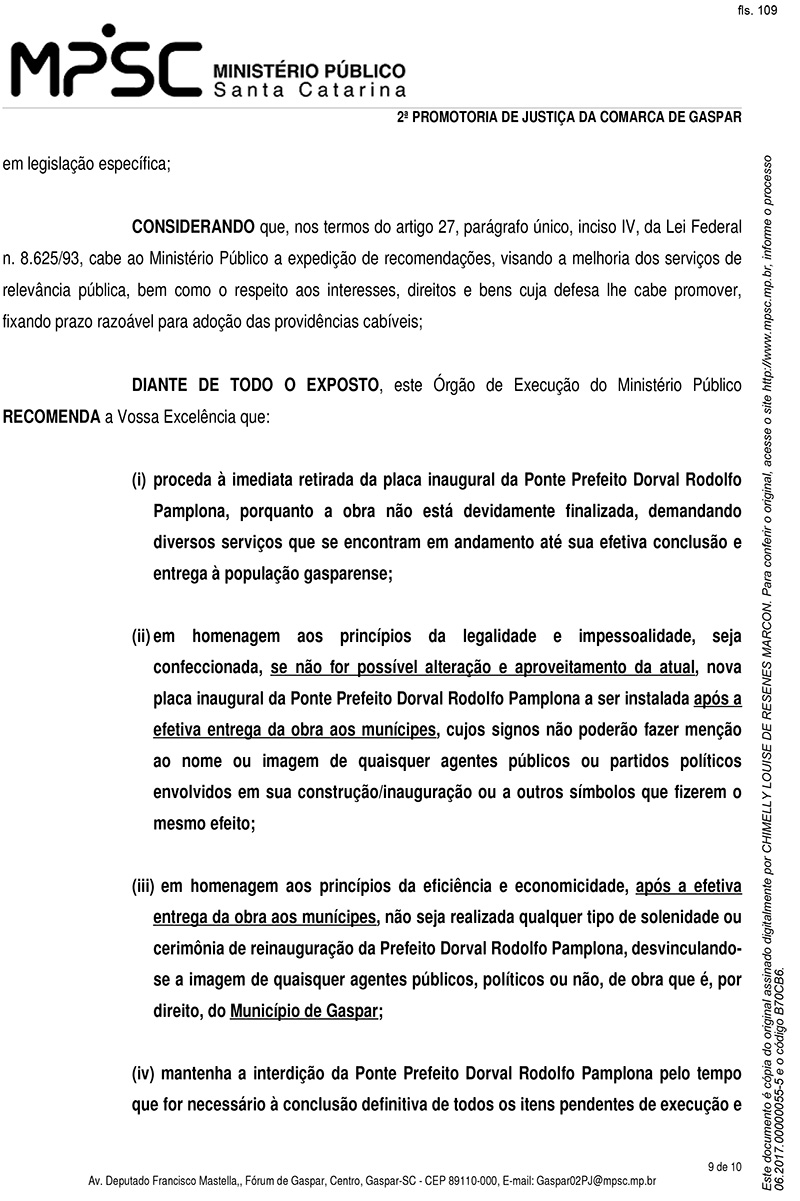 fls. 109

MPSC MINISTÉRIO PÚBLICO Santa Catarina

2ª PROMOTORIA DE JUSTIÇA DA COMARCA DE GASPAR

em legislação específica;

CONSIDERANDO que, nos termos do artigo 27, parágrafo único, inciso IV, da Lei Federal n. 8.625/93, cabe ao Ministério Público a expedição de recomendações, visando a melhoria dos serviços de relevância pública, bem como o respeito aos interesses, direitos e bens cuja defesa lhe cabe promover, fixando prazo razoável para adoção das providências cabíveis;

DIANTE DE TODO O EXPOSTO, este Órgão de Execução do Ministério Público RECOMENDA a Vossa Excelência que:

(i) proceda à imediata retirada da placa inaugural da Ponte Prefeito Dorval Rodolfo Pamplona, porquanto a obra não está devidamente finalizada, demandando diversos serviços que se encontram em andamento até sua efetiva conclusão e entrega à população gasparense;

(ii) em homenagem aos princípios da legalidade e impessoalidade, seja confeccionada, se não for possível alteração e aproveitamento da atual, nova placa inaugural da Ponte Prefeito Dorval Rodolfo Pamplona a ser instalada após a efetiva entrega da obra aos munícipes, cujos signos não poderão fazer menção ao nome ou imagem de quaisquer agentes públicos ou partidos políticos envolvidos em sua construção/inauguração ou a outros símbolos que fizerem o mesmo efeito;

(iii) em homenagem aos princípios da eficiência e economicidade, após a efetiva entrega da obra aos munícipes, não seja realizada qualquer tipo de solenidade ou cerimônia de reinauguração da Prefeito Dorval Rodolfo Pamplona, desvinculando-se a imagem de quaisquer agentes públicos, políticos ou não, de obra que é, por direito, do Município de Gaspar;

(iv) mantenha a interdição da Ponte Prefeito Dorval Rodolfo Pamplona pelo tempo que for necessário à conclusão definitiva de todos os itens pendentes de execução e

9 de 10

Av. Deputado Francisco Mastella,, Fórum de Gaspar, Centro, Gaspar-SC - CEP 89110-000, E-mail: Gaspar02PJ@mpsc.mp.br

Este documento é cópia do original assinado digitalmente por CHIMELLY LOUISE DE RESENES MARCON. Para conferir o original, acesse o site http://www.mpsc.mp.br, informe o processo 06.2017.00000055-5 e o código B70CB6.